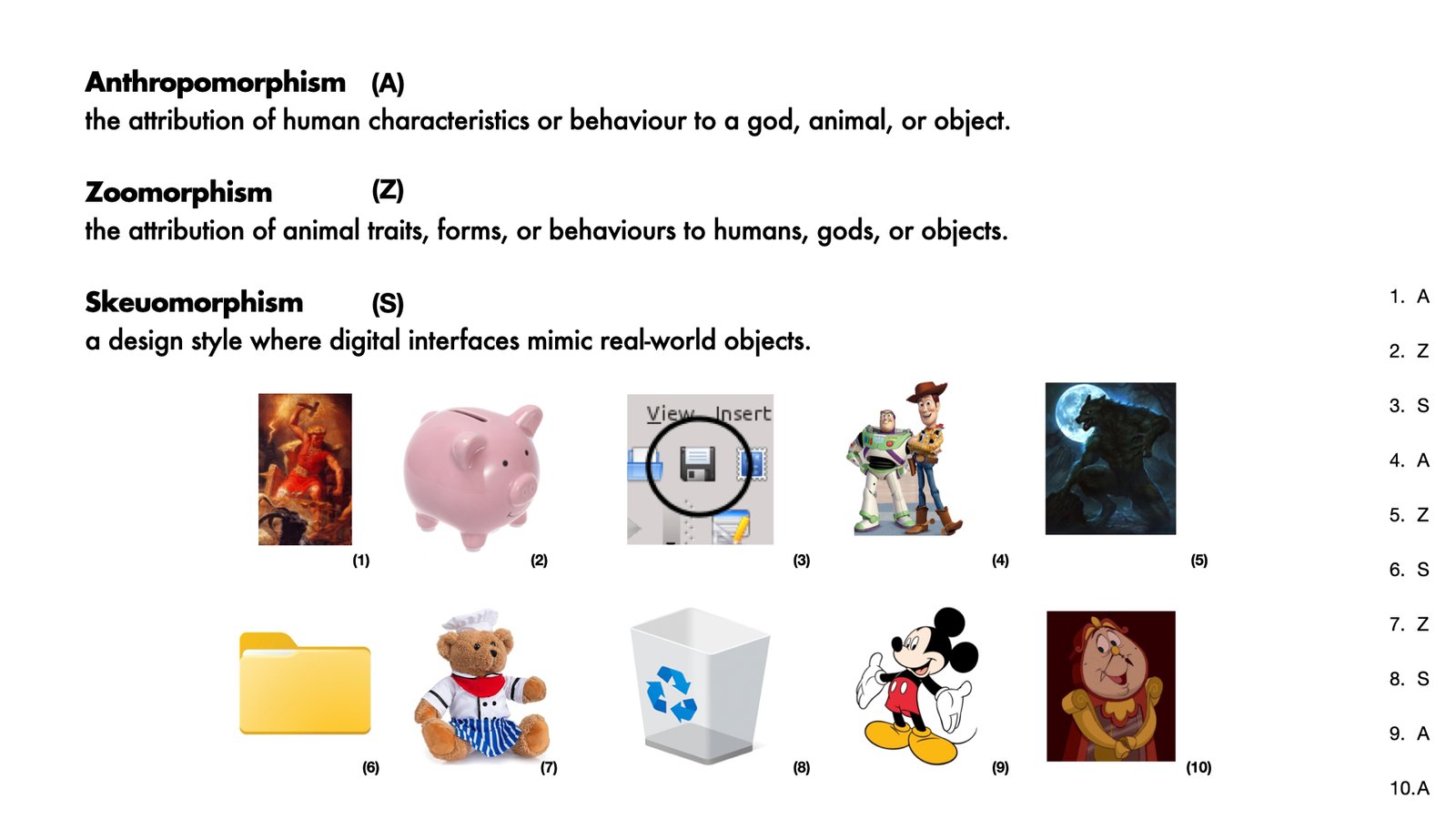 **Anthropomorphism** (A)
the attribution of human characteristics or behaviour to a god, animal, or object.

**Zoomorphism** (Z)
the attribution of animal traits, forms, or behaviours to humans, gods, or objects.

**Skeuomorphism** (S)
a design style where digital interfaces mimic real-world objects.

(1)

(2)

View Insert

(3)

(4)

(5)

(6)

(7)

(8)

(9)

(10)

1. A
2. Z
3. S
4. A
5. Z
6. S
7. Z
8. S
9. A
10.A